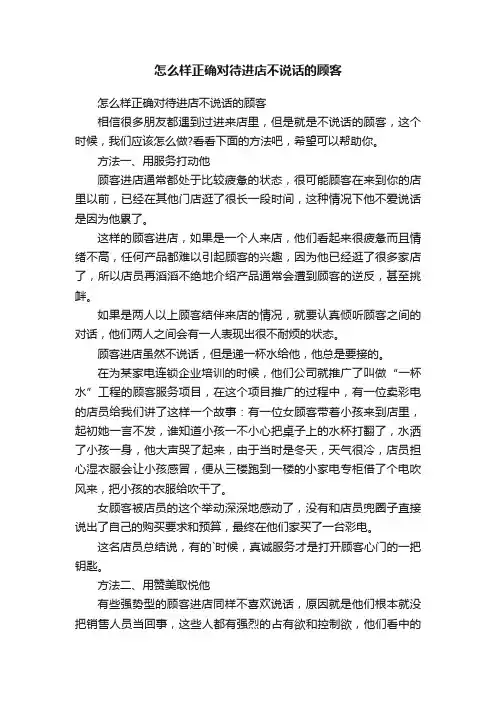 怎么样正确对待进店不说话的顾客

怎么样正确对待进店不说话的顾客

相信很多朋友都遇到过进来店里，但是就是不说话的顾客，这个时候，我们应该怎么做?看看下面的方法吧，希望可以帮助你。

方法一、用服务打动他

顾客进店通常都处于比较疲惫的状态，很可能顾客在来到你的店里以前，已经在其他门店逛了很长一段时间，这种情况下他不爱说话是因为他累了。

这样的顾客进店，如果是一个人来店，他们看起来很疲惫而且情绪不高，任何产品都难以引起顾客的兴趣，因为他已经逛了很多家店了，所以店员再滔滔不绝地介绍产品通常会遭到顾客的逆反，甚至挑衅。

如果是两人以上顾客结伴来店的情况，就要认真倾听顾客之间的对话，他们两人之间会有一人表现出很不耐烦的状态。

顾客进店虽然不说话，但是递一杯水给他，他总是要接的。

在为某家电连锁企业培训的时候，他们公司就推广了叫做“一杯水”工程的顾客服务项目，在这个项目推广的过程中，有一位卖彩电的店员给我们讲了这样一个故事：有一位女顾客带着小孩来到店里，起初她一言不发，谁知道小孩一不小心把桌子上的水杯打翻了，水洒了小孩一身，他大声哭了起来，由于当时是冬天，天气很冷，店员担心湿衣服会让小孩感冒，便从三楼跑到一楼的小家电专柜借了个电吹风来，把小孩的衣服给吹干了。

女顾客被店员的这个举动深深地感动了，没有和店员兜圈子直接说出了自己的购买要求和预算，最终在他们家买了一台彩电。

这名店员总结说，有的`时候，真诚服务才是打开顾客心门的一把钥匙。

方法二、用赞美取悦他

有些强势型的顾客进店同样不喜欢说话，原因就是他们根本就没把销售人员当回事，这些人都有强烈的占有欲和控制欲，他们看中的